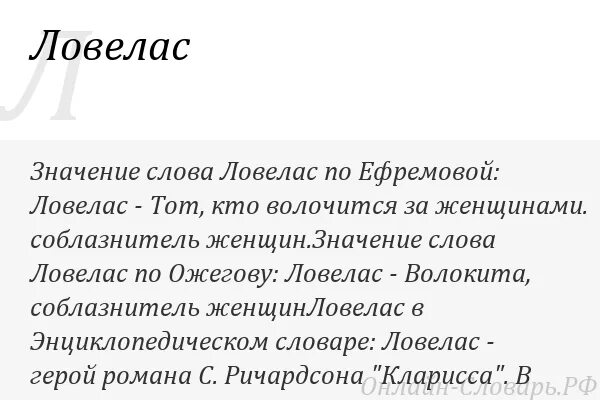 Ловелас

Л

Значение слова Ловелас по Ефремовой: Ловелас - Тот, кто волочится за женщинами. соблазнитель женщин.Значение слова Ловелас по Ожегову: Ловелас - Волокита, соблазнитель женщинЛовелас в Энциклопедическом словаре: Ловелас - герой романа С. Ричардсона "Кларисса". В

Онлайн-Словарь.РФ